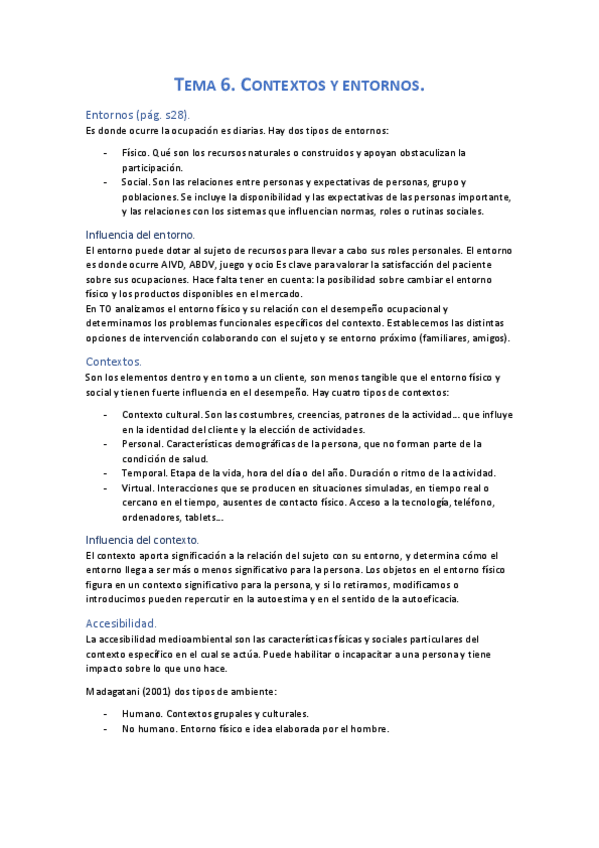 TEMA 6. CONTEXTOS Y ENTORNOS.

Entornos (pág. s28).
Es donde ocurre la ocupación es diarias. Hay dos tipos de entornos:

- Físico. Qué son los recursos naturales o construidos y apoyan obstaculizan la participación.
- Social. Son las relaciones entre personas y expectativas de personas, grupo y poblaciones. Se incluye la disponibilidad y las expectativas de las personas importante, y las relaciones con los sistemas que influencian normas, roles o rutinas sociales.

Influencia del entorno.
El entorno puede dotar al sujeto de recursos para llevar a cabo sus roles personales. El entorno es donde ocurre AIVD, ABDV, juego y ocio Es clave para valorar la satisfacción del paciente sobre sus ocupaciones. Hace falta tener en cuenta: la posibilidad sobre cambiar el entorno físico y los productos disponibles en el mercado.
En TO analizamos el entorno físico y su relación con el desempeño ocupacional y determinamos los problemas funcionales específicos del contexto. Establecemos las distintas opciones de intervención colaborando con el sujeto y se entorno próximo (familiares, amigos).

Contextos.
Son los elementos dentro y en torno a un cliente, son menos tangible que el entorno físico y social y tienen fuerte influencia en el desempeño. Hay cuatro tipos de contextos:

- Contexto cultural. Son las costumbres, creencias, patrones de la actividad… que influye en la identidad del cliente y la elección de actividades.
- Personal. Características demográficas de la persona, que no forman parte de la condición de salud.
- Temporal. Etapa de la vida, hora del día o del año. Duración o ritmo de la actividad.
- Virtual. Interacciones que se producen en situaciones simuladas, en tiempo real o cercano en el tiempo, ausentes de contacto físico. Acceso a la tecnología, teléfono, ordenadores, tablets…

Influencia del contexto.
El contexto aporta significación a la relación del sujeto con su entorno, y determina cómo el entorno llega a ser más o menos significativo para la persona. Los objetos en el entorno físico figura en un contexto significativo para la persona, y si lo retiramos, modificamos o introducimos pueden repercutir en la autoestima y en el sentido de la autoeficacia.

Accesibilidad.
La accesibilidad medioambiental son las características físicas y sociales particulares del contexto específico en el cual se actúa. Puede habilitar o incapacitar a una persona y tiene impacto sobre lo que uno hace.

Madagatani (2001) dos tipos de ambiente:

- Humano. Contextos grupales y culturales.
- No humano. Entorno físico e idea elaborada por el hombre.